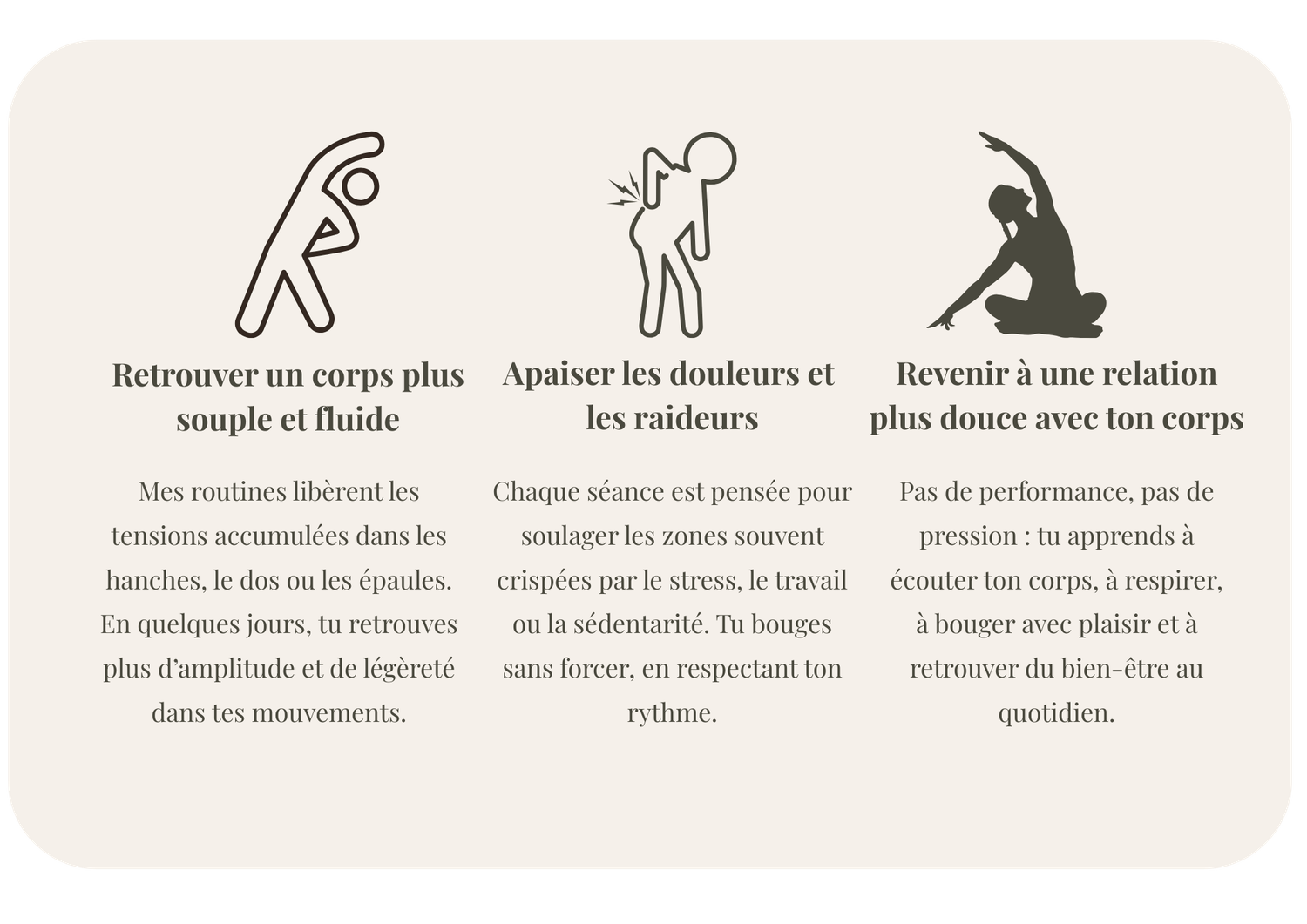 Retrouver un corps plus souple et fluide

Mes routines libèrent les tensions accumulées dans les hanches, le dos ou les épaules. En quelques jours, tu retrouves plus d'amplitude et de légèreté dans tes mouvements.

Apaiser les douleurs et les raideurs

Chaque séance est pensée pour soulager les zones souvent crispées par le stress, le travail ou la sédentarité. Tu bouges sans forcer, en respectant ton rythme.

Revenir à une relation plus douce avec ton corps

Pas de performance, pas de pression : tu apprends à écouter ton corps, à respirer, à bouger avec plaisir et à retrouver du bien-être au quotidien.